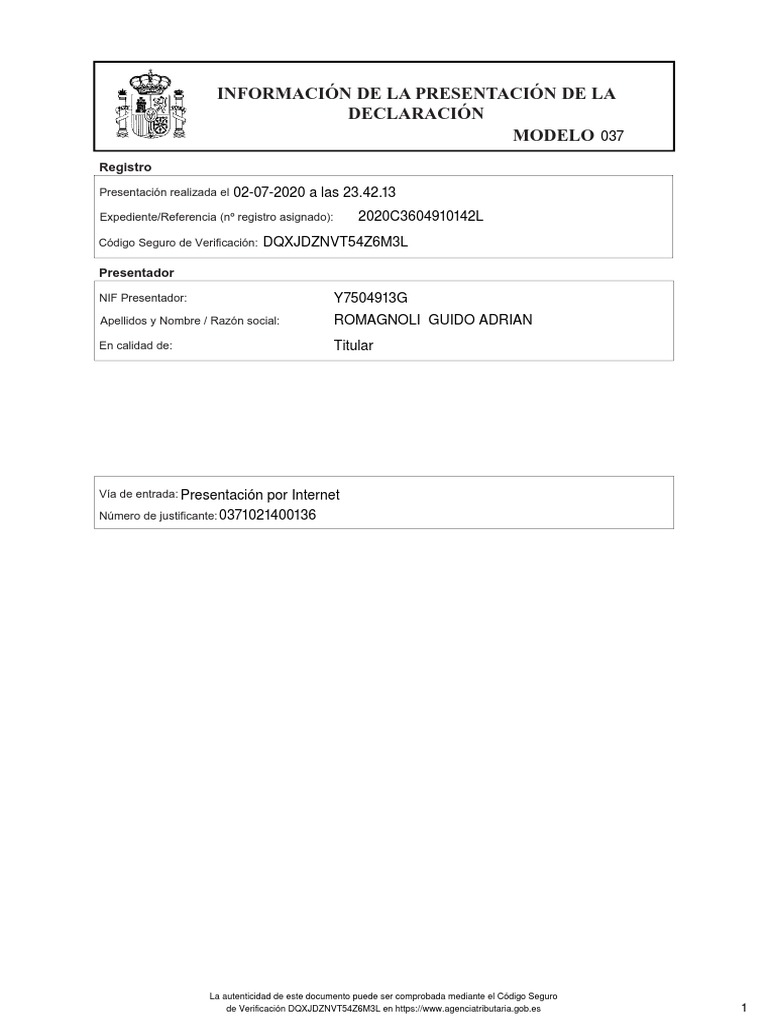 INFORMACIÓN DE LA PRESENTACIÓN DE LA DECLARACIÓN

MODELO 037

Registro

Presentación realizada el 02-07-2020 a las 23.42.13

Expediente/Referencia (nº registro asignado): 2020C3604910142L

Código Seguro de Verificación: DQXJDZNVT54Z6M3L

Presentador

NIF Presentador: Y7504913G

Apellidos y Nombre / Razón social: ROMAGNOLI GUIDO ADRIAN

En calidad de: Titular

Vía de entrada: Presentación por Internet

Número de justificante: 0371021400136

La autenticidad de este documento puede ser comprobada mediante el Código Seguro de Verificación DQXJDZNVT54Z6M3L en https://www.agenciatributaria.gob.es

1